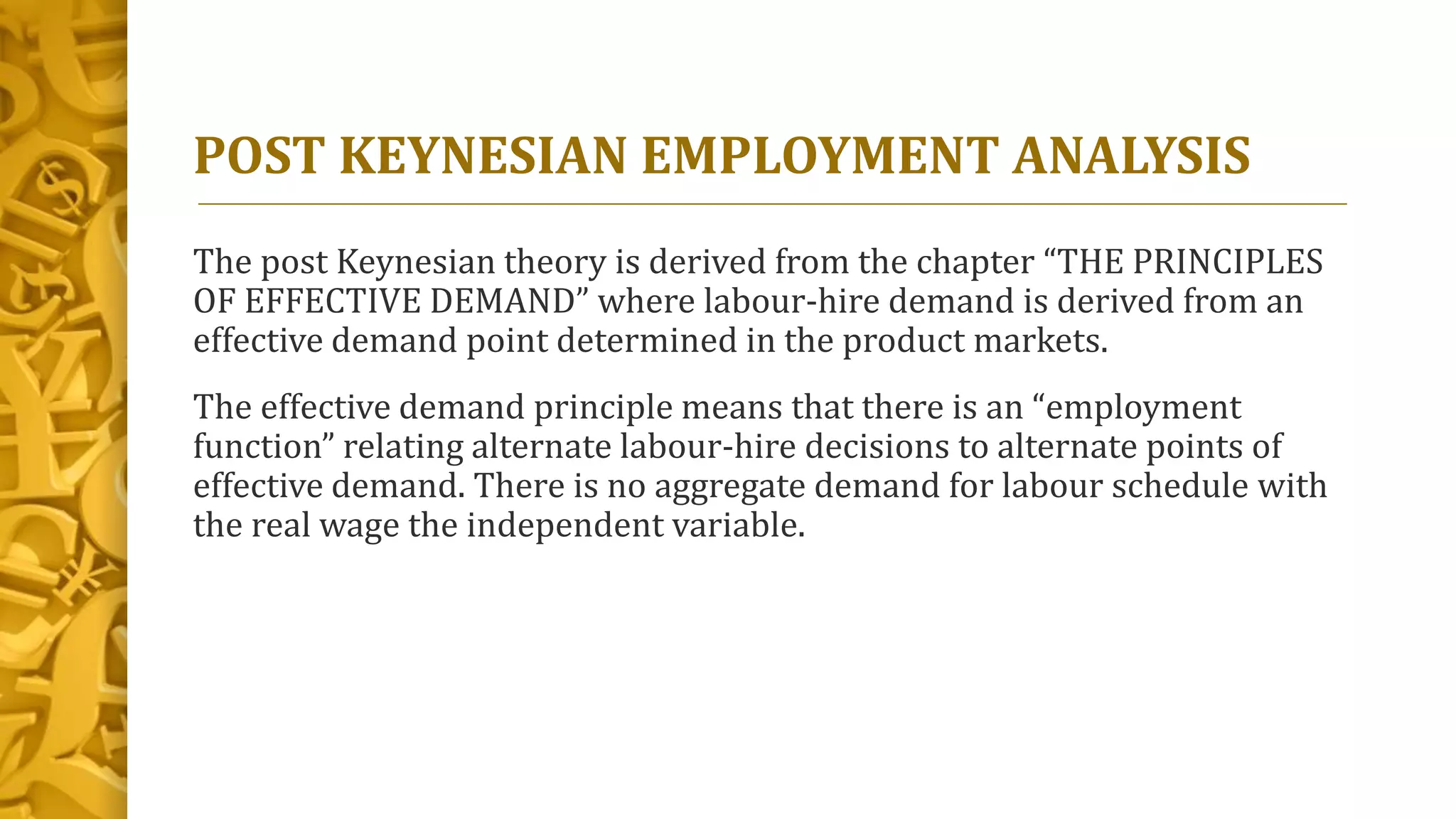 POST KEYNESIAN EMPLOYMENT ANALYSIS

The post Keynesian theory is derived from the chapter "THE PRINCIPLES OF EFFECTIVE DEMAND" where labour-hire demand is derived from an effective demand point determined in the product markets.

The effective demand principle means that there is an "employment function" relating alternate labour-hire decisions to alternate points of effective demand. There is no aggregate demand for labour schedule with the real wage the independent variable.